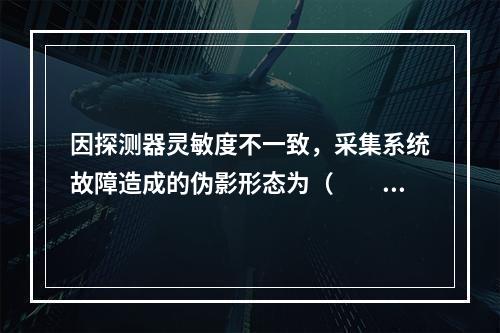 因探测器灵敏度不一致，采集系统故障造成的伪影形态为（　　...